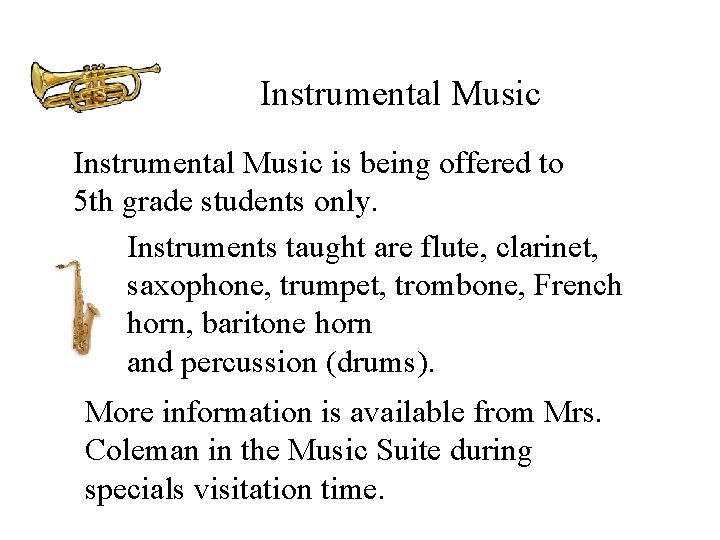 Instrumental Music

Instrumental Music is being offered to 5th grade students only.

Instruments taught are flute, clarinet, saxophone, trumpet, trombone, French horn, baritone horn
and percussion (drums).

More information is available from Mrs. Coleman in the Music Suite during specials visitation time.